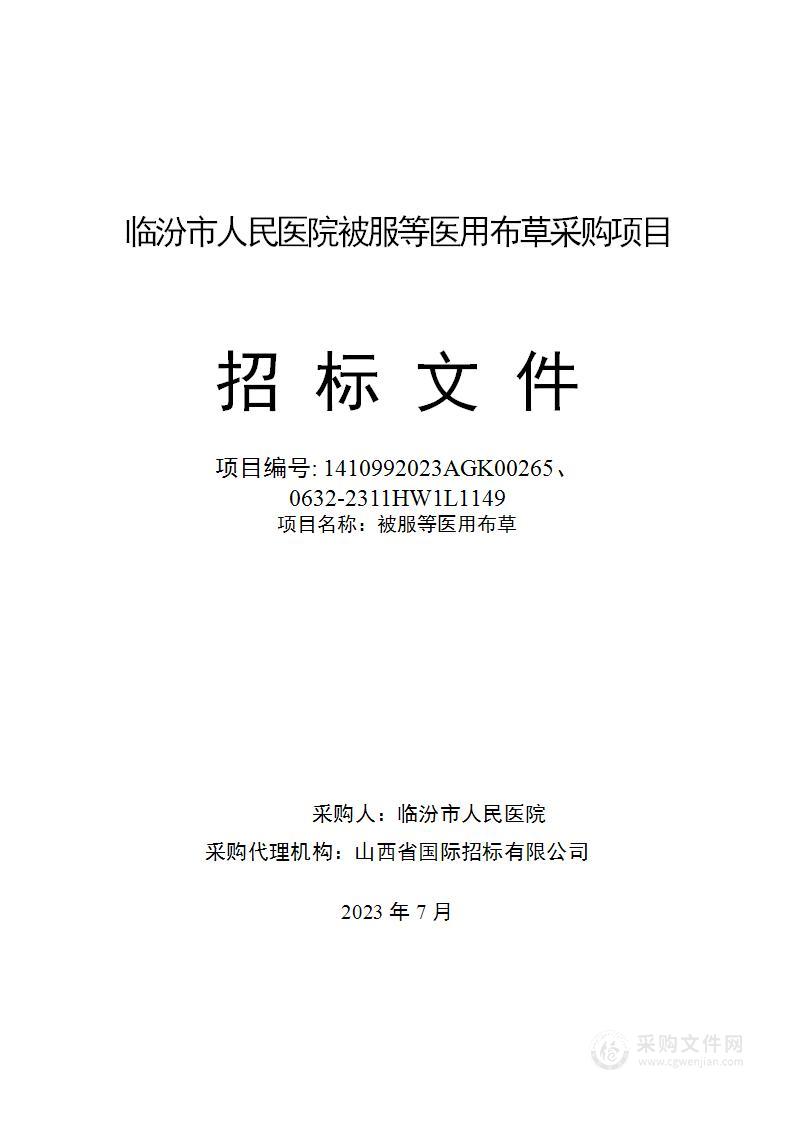 临汾市人民医院被服等医用布草采购项目

招 标 文 件

项目编号: 1410992023AGK00265、0632-2311HW1L1149

项目名称：被服等医用布草

采购人：临汾市人民医院

采购代理机构：山西省国际招标有限公司

2023 年 7 月

采购文件网
www.cgwenjian.com